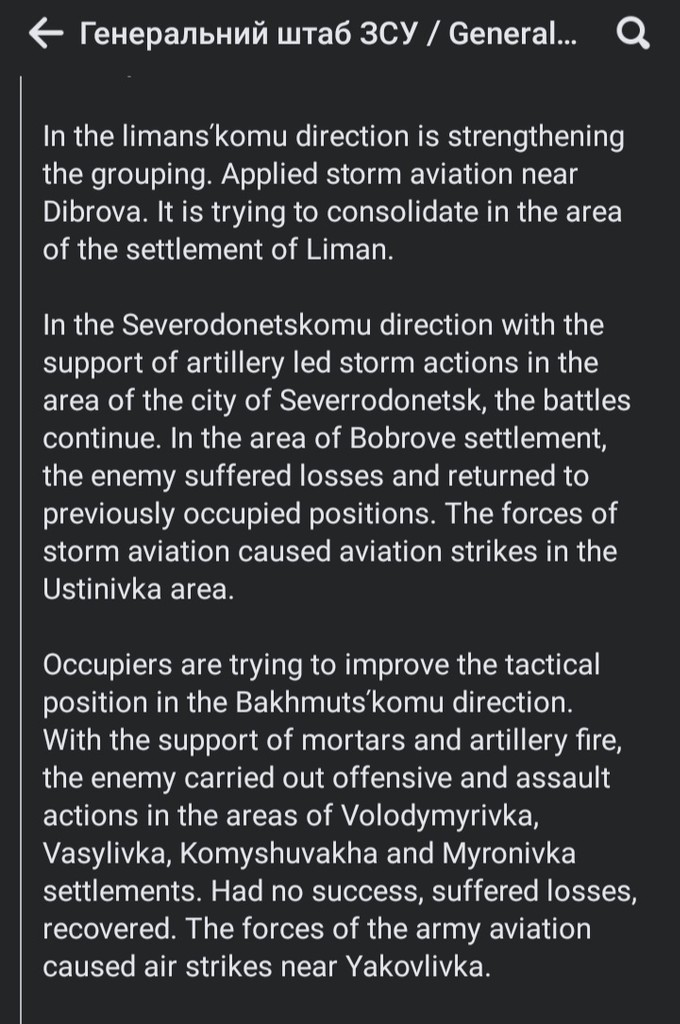 Генеральний штаб ЗСУ / General...

In the limans'komu direction is strengthening the grouping. Applied storm aviation near Dibrova. It is trying to consolidate in the area of the settlement of Liman.

In the Severodonetskomu direction with the support of artillery led storm actions in the area of the city of Severrodonetsk, the battles continue. In the area of Bobrove settlement, the enemy suffered losses and returned to previously occupied positions. The forces of storm aviation caused aviation strikes in the Ustinivka area.

Occupiers are trying to improve the tactical position in the Bakhmuts'komu direction. With the support of mortars and artillery fire, the enemy carried out offensive and assault actions in the areas of Volodymyrivka, Vasylivka, Komyshuvakha and Myronivka settlements. Had no success, suffered losses, recovered. The forces of the army aviation caused air strikes near Yakovlivka.